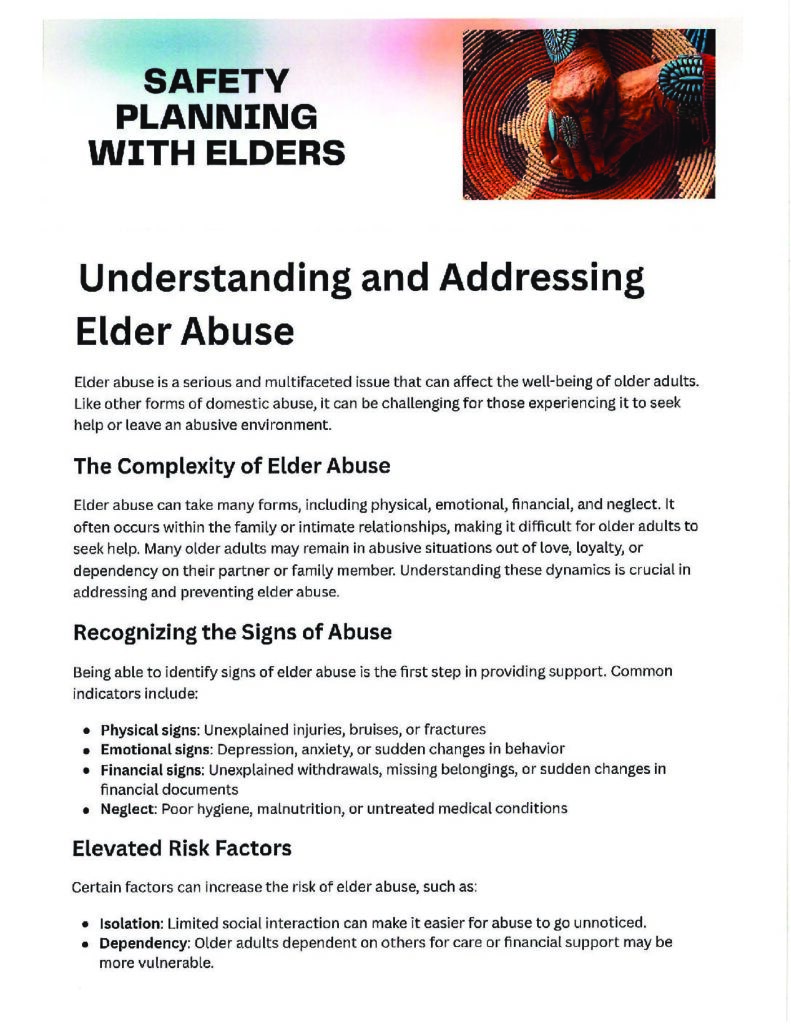 SAFETY PLANNING WITH ELDERS

Understanding and Addressing Elder Abuse

Elder abuse is a serious and multifaceted issue that can affect the well-being of older adults. Like other forms of domestic abuse, it can be challenging for those experiencing it to seek help or leave an abusive environment.

The Complexity of Elder Abuse

Elder abuse can take many forms, including physical, emotional, financial, and neglect. It often occurs within the family or intimate relationships, making it difficult for older adults to seek help. Many older adults may remain in abusive situations out of love, loyalty, or dependency on their partner or family member. Understanding these dynamics is crucial in addressing and preventing elder abuse.

Recognizing the Signs of Abuse

Being able to identify signs of elder abuse is the first step in providing support. Common indicators include:

• Physical signs: Unexplained injuries, bruises, or fractures
• Emotional signs: Depression, anxiety, or sudden changes in behavior
• Financial signs: Unexplained withdrawals, missing belongings, or sudden changes in financial documents
• Neglect: Poor hygiene, malnutrition, or untreated medical conditions

Elevated Risk Factors

Certain factors can increase the risk of elder abuse, such as:

• Isolation: Limited social interaction can make it easier for abuse to go unnoticed.
• Dependency: Older adults dependent on others for care or financial support may be more vulnerable.